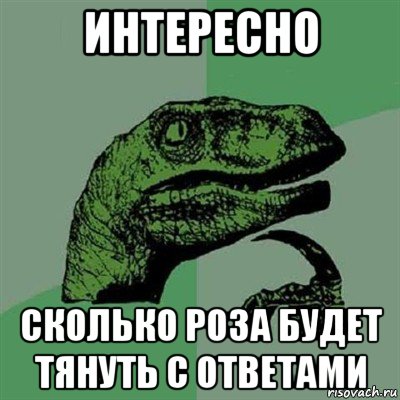 ИНТЕРЕСНО

СКОЛЬКО РОЗА БУДЕТ ТЯНУТЬ С ОТВЕТАМИ

risovach.ru